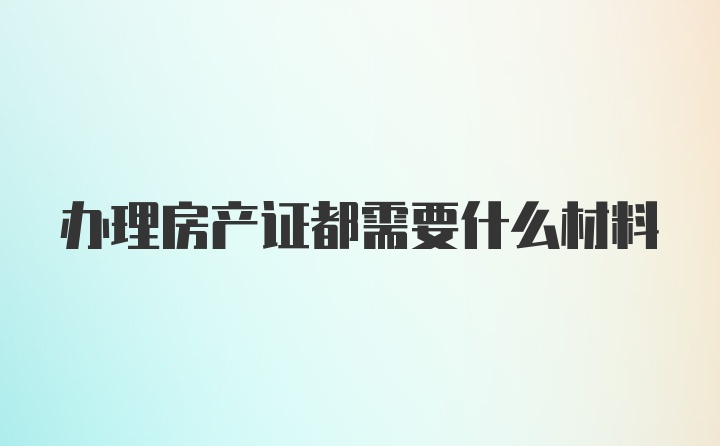 办理房产证都需要什么材料